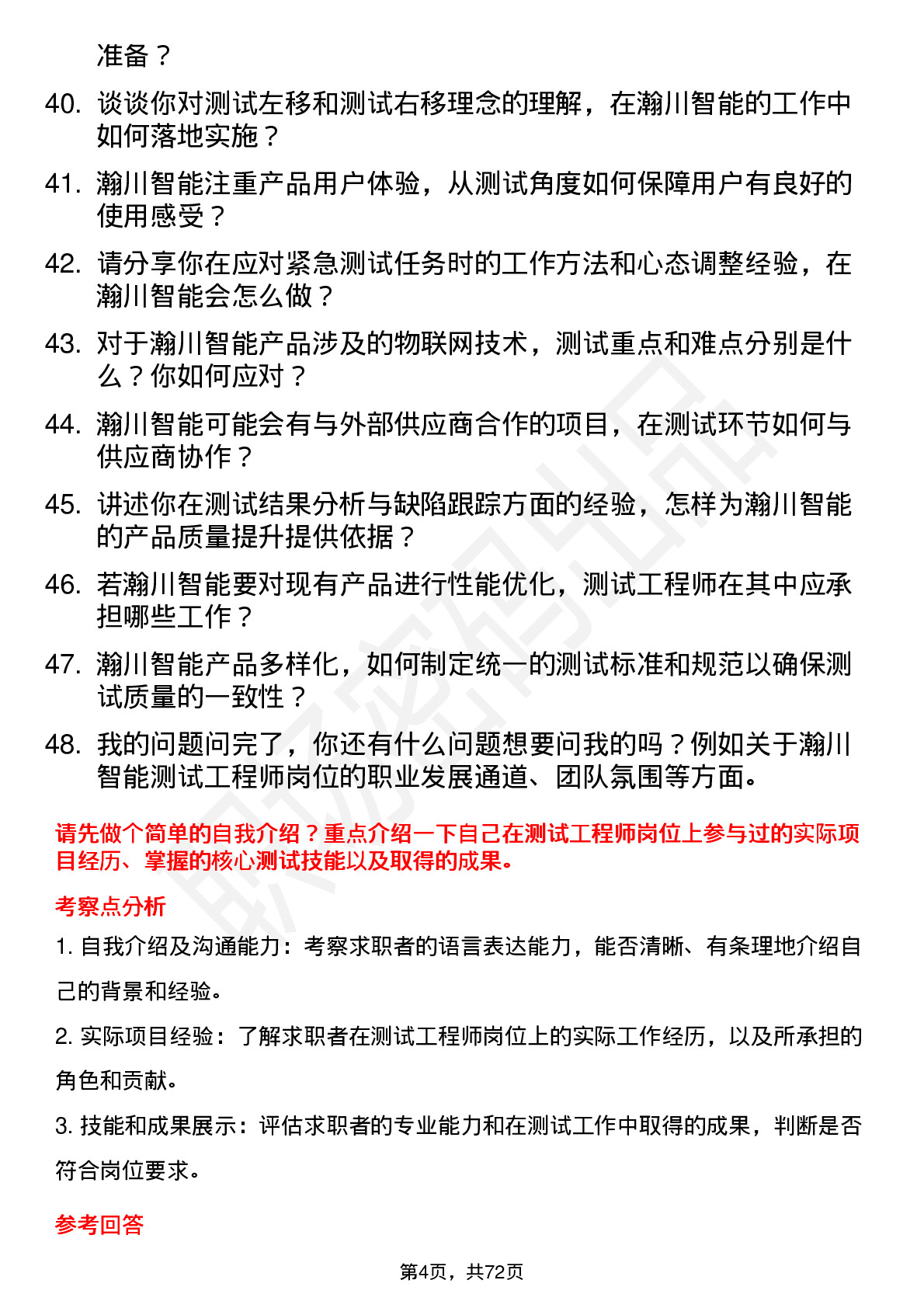 准备？

40. 谈谈你对测试左移和测试右移理念的理解，在瀚川智能的工作中如何落地实施？

41. 瀚川智能注重产品用户体验，从测试角度如何保障用户有良好的使用感受？

42. 请分享你在应对紧急测试任务时的工作方法和心态调整经验，在瀚川智能会怎么做？

43. 对于瀚川智能产品涉及的物联网技术，测试重点和难点分别是什么？你如何应对？

44. 瀚川智能可能会有与外部供应商合作的项目，在测试环节如何与供应商协作？

45. 讲述你在测试结果分析与缺陷跟踪方面的经验，怎样为瀚川智能的产品质量提升提供依据？

46. 若瀚川智能要对现有产品进行性能优化，测试工程师在其中应承担哪些工作？

47. 瀚川智能产品多样化，如何制定统一的测试标准和规范以确保测试质量的一致性？

48. 我的问题问完了，你还有什么问题想要问我的吗？例如关于瀚川智能测试工程师岗位的职业发展通道、团队氛围等方面。

请先做个简单的自我介绍？重点介绍一下自己在测试工程师岗位上参与过的实际项目经历、掌握的核心测试技能以及取得的成果。

考察点分析

1. 自我介绍及沟通能力：考察求职者的语言表达能力，能否清晰、有条理地介绍自己的背景和经验。

2. 实际项目经验：了解求职者在测试工程师岗位上的实际工作经历，以及所承担的角色和贡献。

3. 技能和成果展示：评估求职者的专业能力和在测试工作中取得的成果，判断是否符合岗位要求。

参考回答

第4页，共72页